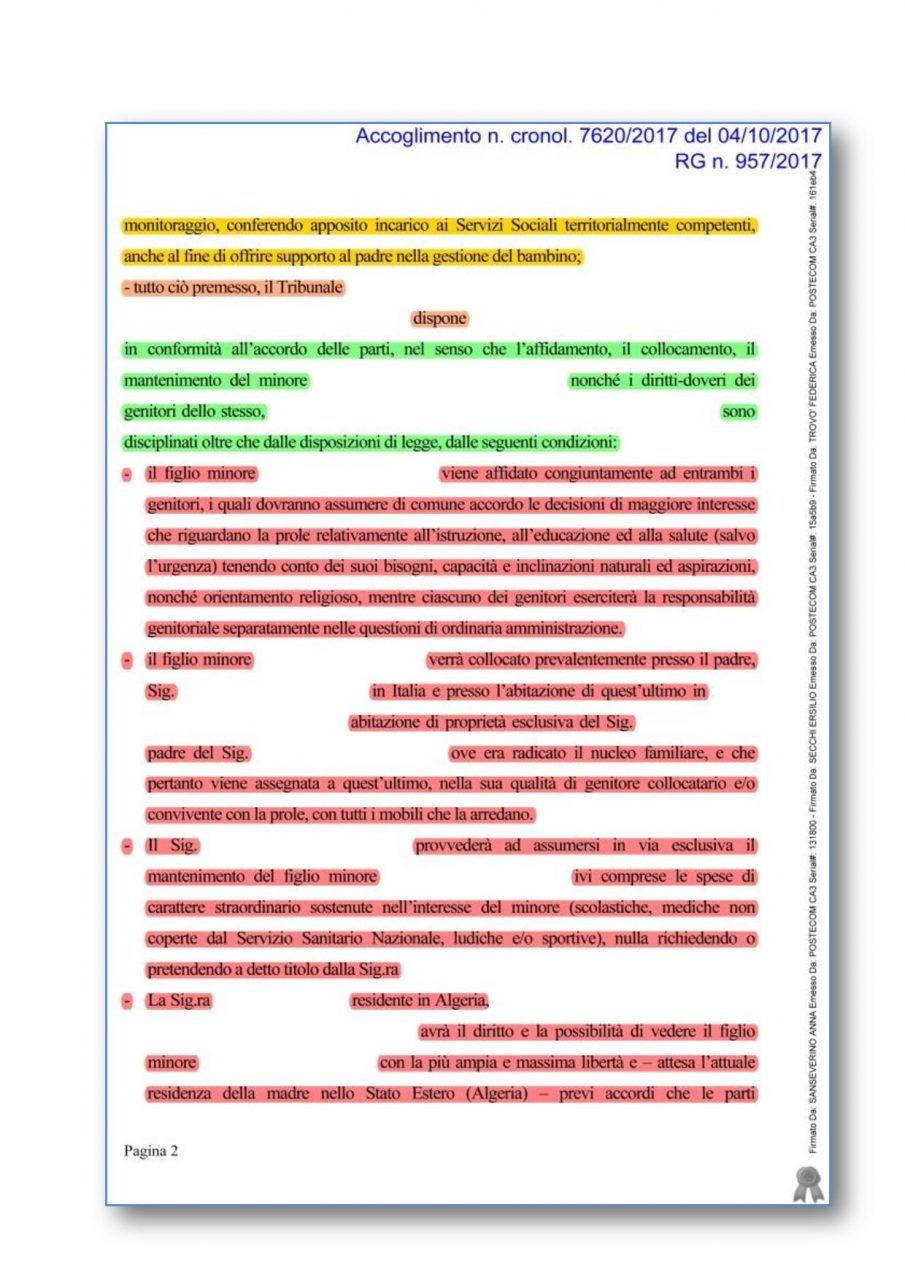 Accoglimento n. cronol. 7620/2017 del 04/10/2017
RG n. 957/2017

monitoraggio, conferendo apposito incarico ai Servizi Sociali territorialmente competenti, anche al fine di offrire supporto al padre nella gestione del bambino;

- tutto ciò premesso, il Tribunale

dispone

in conformità all'accordo delle parti, nel senso che l'affidamento, il collocamento, il mantenimento del minore nonché i diritti-doveri dei genitori dello stesso, sono disciplinati oltre che dalle disposizioni di legge, dalle seguenti condizioni:

- il figlio minore viene affidato congiuntamente ad entrambi i genitori, i quali dovranno assumere di comune accordo le decisioni di maggiore interesse che riguardano la prole relativamente all'istruzione, all'educazione ed alla salute (salvo l'urgenza) tenendo conto dei suoi bisogni, capacità e inclinazioni naturali ed aspirazioni, nonché orientamento religioso, mentre ciascuno dei genitori eserciterà la responsabilità genitoriale separatamente nelle questioni di ordinaria amministrazione.

- il figlio minore verrà collocato prevalentemente presso il padre, Sig. in Italia e presso l'abitazione di quest'ultimo in abitazione di proprietà esclusiva del Sig. padre del Sig. ove era radicato il nucleo familiare, e che pertanto viene assegnata a quest'ultimo, nella sua qualità di genitore collocatario e/o convivente con la prole, con tutti i mobili che la arredano.

- Il Sig. provvederà ad assumersi in via esclusiva il mantenimento del figlio minore ivi comprese le spese di carattere straordinario sostenute nell'interesse del minore (scolastiche, mediche non coperte dal Servizio Sanitario Nazionale, ludiche e/o sportive), nulla richiedendo o pretendendo a detto titolo dalla Sig.ra

- La Sig.ra residente in Algeria, avrà il diritto e la possibilità di vedere il figlio minore con la più ampia e massima libertà e – attesa l'attuale residenza della madre nello Stato Estero (Algeria) – previ accordi che le parti

Pagina 2

Firmato Da: SANSEVERINO ANNA Emesso Da: POSTECOM CA3 Serial#: 131800 - Firmato Da: SECCHI ERSILIO Emesso Da: POSTECOM CA3 Serial#: 15a5b9 - Firmato Da: TROVO' FEDERICA Emesso Da: POSTECOM CA3 Serial#: 161eb4